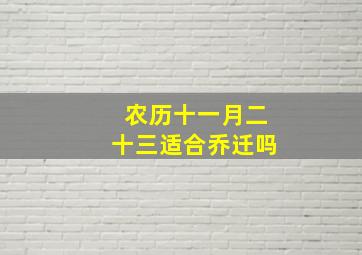 农历十一月二十三适合乔迁吗